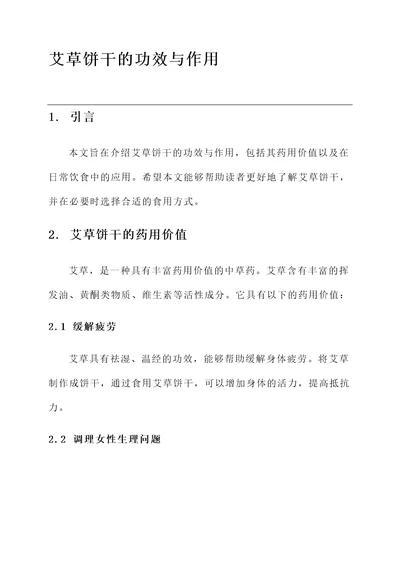 艾草饼干的功效与作用

1. 引言

本文旨在介绍艾草饼干的功效与作用，包括其药用价值以及在日常饮食中的应用。希望本文能够帮助读者更好地了解艾草饼干，并在必要时选择合适的食用方式。

2. 艾草饼干的药用价值

艾草，是一种具有丰富药用价值的中草药。艾草含有丰富的挥发油、黄酮类物质、维生素等活性成分。它具有以下的药用价值：

2.1 缓解疲劳

艾草具有祛湿、温经的功效，能够帮助缓解身体疲劳。将艾草制作成饼干，通过食用艾草饼干，可以增加身体的活力，提高抵抗力。

2.2 调理女性生理问题